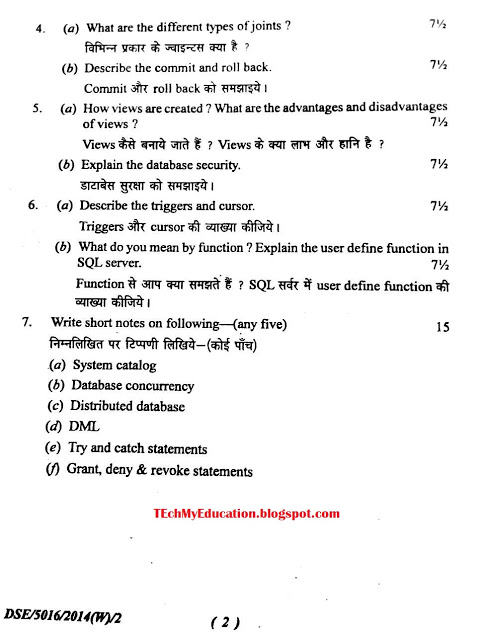 4. (a) What are the different types of joints ? 7½

विभिन्न प्रकार के ज्वाइन्टस क्या है ?

(b) Describe the commit and roll back. 7½

Commit और roll back को समझाइये।

5. (a) How views are created ? What are the advantages and disadvantages of views ? 7½

Views कैसे बनाये जाते हैं ? Views के क्या लाभ और हानि है ?

(b) Explain the database security. 7½

डाटाबेस सुरक्षा को समझाइये।

6. (a) Describe the triggers and cursor. 7½

Triggers और cursor की व्याख्या कीजिये।

(b) What do you mean by function ? Explain the user define function in SQL server. 7½

Function से आप क्या समझते हैं ? SQL सर्वर में user define function की व्याख्या कीजिये।

7. Write short notes on following—(any five) 15

निम्नलिखित पर टिप्पणी लिखिये–(कोई पाँच)

(a) System catalog

(b) Database concurrency

(c) Distributed database

(d) DML

(e) Try and catch statements

(f) Grant, deny & revoke statements

TEchMyEducation.blogspot.com

DSE/5016/2014(W)/2 ( 2 )